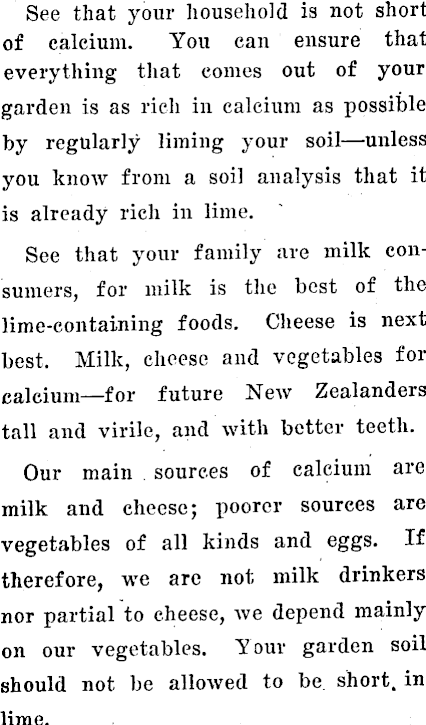 See that your household is not short of calcium. You can ensure that everything that comes out of your garden is as rich in calcium as possible by regularly liming your soil—unless you know from a soil analysis that it is already rich in lime.

See that your family are milk consumers, for milk is the best of the lime-containing foods. Cheese is next best. Milk, cheese and vegetables for calcium—for future New Zealanders tall and virile, and with better teeth.

Our main sources of calcium are milk and cheese; poorer sources are vegetables of all kinds and eggs. If therefore, we are not milk drinkers nor partial to cheese, we depend mainly on our vegetables. Your garden soil should not be allowed to be short in lime.